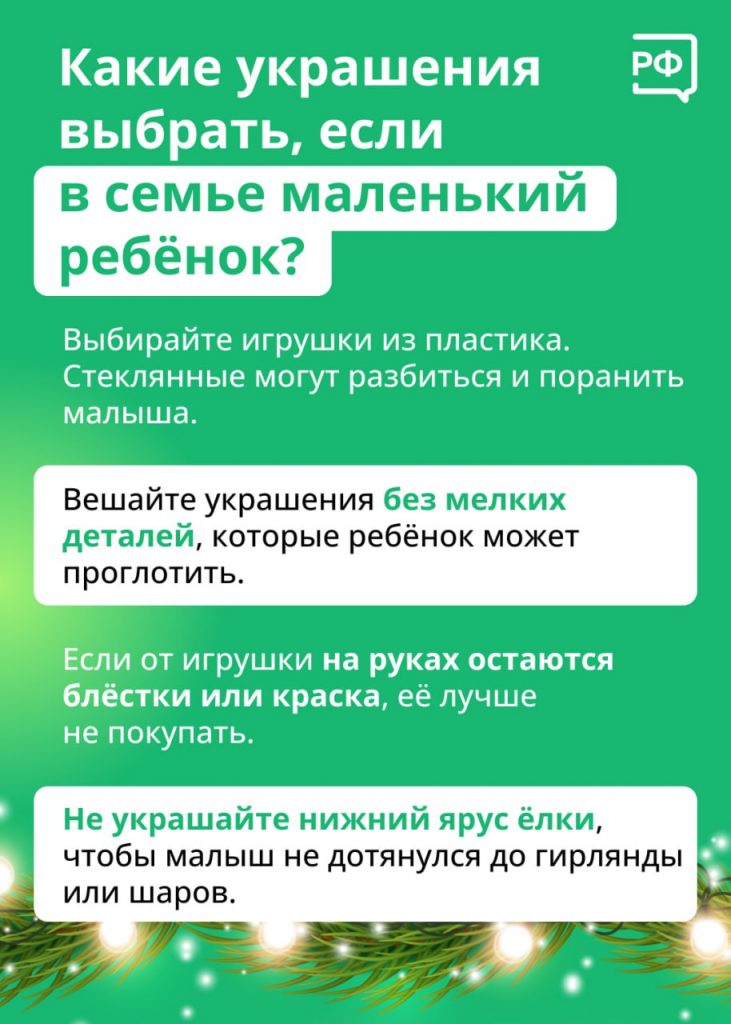 Какие украшения выбрать, если в семье маленький ребёнок?

РФ

Выбирайте игрушки из пластика. Стеклянные могут разбиться и поранить малыша.

Вешайте украшения без мелких деталей, которые ребёнок может проглотить.

Если от игрушки на руках остаются блёстки или краска, её лучше не покупать.

Не украшайте нижний ярус ёлки, чтобы малыш не дотянулся до гирлянды или шаров.